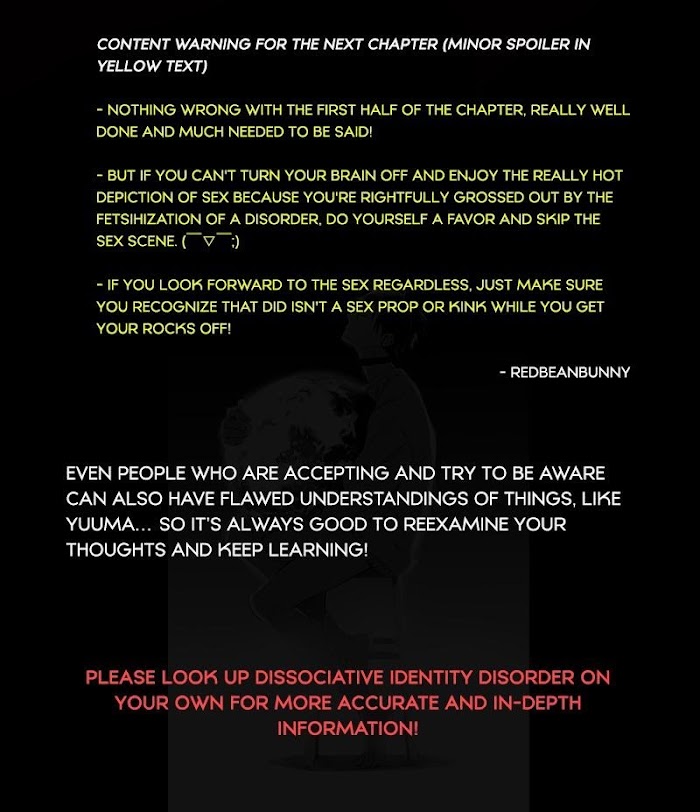 CONTENT WARNING FOR THE NEXT CHAPTER (MINOR SPOILER IN YELLOW TEXT)

- NOTHING WRONG WITH THE FIRST HALF OF THE CHAPTER, REALLY WELL DONE AND MUCH NEEDED TO BE SAID!

- BUT IF YOU CAN'T TURN YOUR BRAIN OFF AND ENJOY THE REALLY HOT DEPICTION OF SEX BECAUSE YOU'RE RIGHTFULLY GROSSED OUT BY THE FETSIHIZATION OF A DISORDER, DO YOURSELF A FAVOR AND SKIP THE SEX SCENE. (￣▽￣;)

- IF YOU LOOK FORWARD TO THE SEX REGARDLESS, JUST MAKE SURE YOU RECOGNIZE THAT DID ISN'T A SEX PROP OR KINK WHILE YOU GET YOUR ROCKS OFF!

- REDBEANBUNNY

EVEN PEOPLE WHO ARE ACCEPTING AND TRY TO BE AWARE CAN ALSO HAVE FLAWED UNDERSTANDINGS OF THINGS, LIKE YUUMA... SO IT'S ALWAYS GOOD TO REEXAMINE YOUR THOUGHTS AND KEEP LEARNING!

PLEASE LOOK UP DISSOCIATIVE IDENTITY DISORDER ON YOUR OWN FOR MORE ACCURATE AND IN-DEPTH INFORMATION!